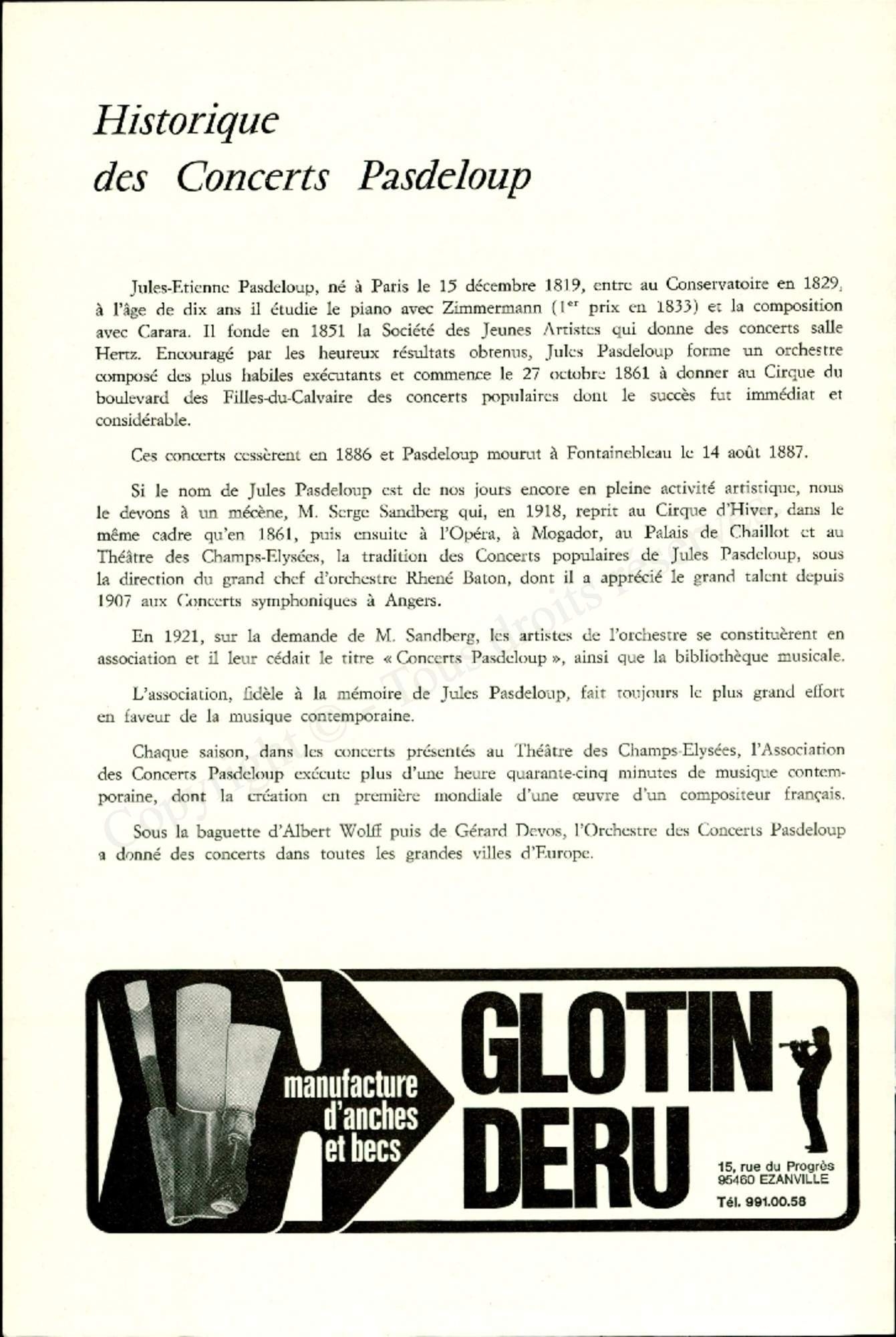 Historique des Concerts Pasdeloup

Jules-Etienne Pasdeloup, né à Paris le 15 décembre 1819, entre au Conservatoire en 1829, à l'âge de dix ans il étudie le piano avec Zimmermann ($1^{er}$ prix en 1833) et la composition avec Carara. Il fonde en 1851 la Société des Jeunes Artistes qui donne des concerts salle Hertz. Encouragé par les heureux résultats obtenus, Jules Pasdeloup forme un orchestre composé des plus habiles exécutants et commence le 27 octobre 1861 à donner au Cirque du boulevard des Filles-du-Calvaire des concerts populaires dont le succès fut immédiat et considérable.

Ces concerts cessèrent en 1886 et Pasdeloup mourut à Fontainebleau le 14 août 1887.

Si le nom de Jules Pasdeloup est de nos jours encore en pleine activité artistique, nous le devons à un mécène, M. Serge Sandberg qui, en 1918, reprit au Cirque d'Hiver, dans le même cadre qu'en 1861, puis ensuite à l'Opéra, à Mogador, au Palais de Chaillot et au Théâtre des Champs-Elysées, la tradition des Concerts populaires de Jules Pasdeloup, sous la direction du grand chef d'orchestre Rhené Baton, dont il a apprécié le grand talent depuis 1907 aux Concerts symphoniques à Angers.

En 1921, sur la demande de M. Sandberg, les artistes de l'orchestre se constituèrent en association et il leur cédait le titre « Concerts Pasdeloup », ainsi que la bibliothèque musicale.

L'association, fidèle à la mémoire de Jules Pasdeloup, fait toujours le plus grand effort en faveur de la musique contemporaine.

Chaque saison, dans les concerts présentés au Théâtre des Champs-Elysées, l'Association des Concerts Pasdeloup exécute plus d'une heure quarante-cinq minutes de musique contemporaine, dont la création en première mondiale d'une œuvre d'un compositeur français.

Sous la baguette d'Albert Wolff puis de Gérard Devos, l'Orchestre des Concerts Pasdeloup a donné des concerts dans toutes les grandes villes d'Europe.

Copyright © - Tous droits réservés

manufacture d'anches et becs

GLOTIN DERU

15, rue du Progrès
95460 EZANVILLE
Tél. 991.00.58